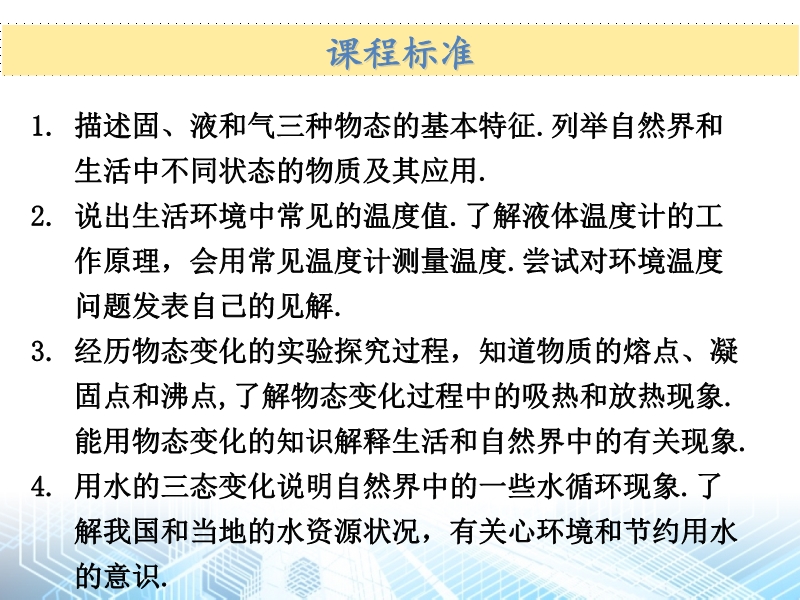 课程标准

1. 描述固、液和气三种物态的基本特征.列举自然界和生活中不同状态的物质及其应用.

2. 说出生活环境中常见的温度值.了解液体温度计的工作原理，会用常见温度计测量温度.尝试对环境温度问题发表自己的见解.

3. 经历物态变化的实验探究过程，知道物质的熔点、凝固点和沸点,了解物态变化过程中的吸热和放热现象.能用物态变化的知识解释生活和自然界中的有关现象.

4. 用水的三态变化说明自然界中的一些水循环现象.了解我国和当地的水资源状况，有关心环境和节约用水的意识.